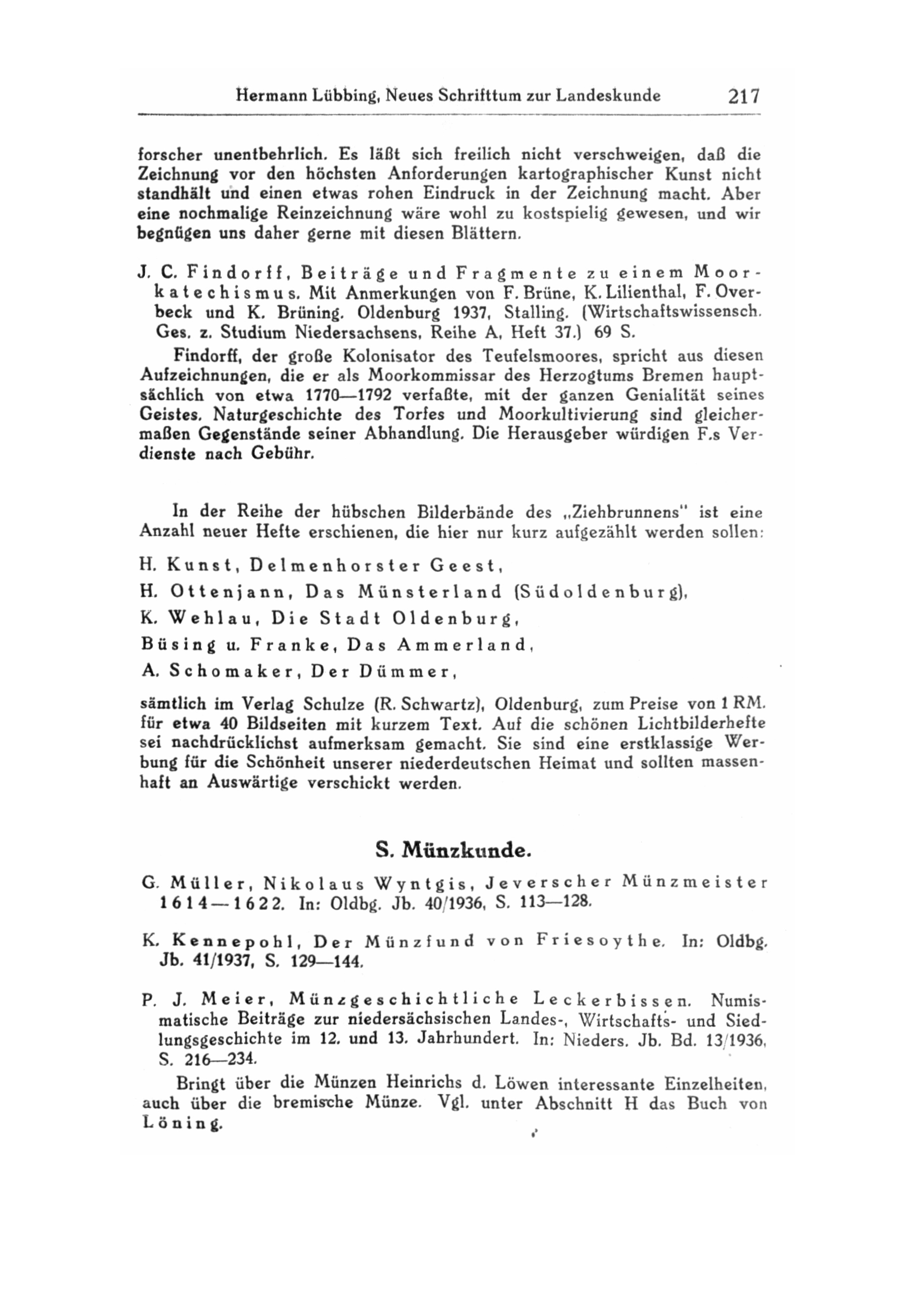 Hermann Lübbing, Neues Schrifttum zur Landeskunde 217

forscher unentbehrlich. Es läßt sich freilich nicht verschweigen, daß die Zeichnung vor den höchsten Anforderungen kartographischer Kunst nicht standhält und einen etwas rohen Eindruck in der Zeichnung macht. Aber eine nochmalige Reinzeichnung wäre wohl zu kostspielig gewesen, und wir begnügen uns daher gerne mit diesen Blättern.

J. C. Findorff, Beiträge und Fragmente zu einem Moorkatechismus. Mit Anmerkungen von F. Brüne, K. Lilienthal, F. Overbeck und K. Brüning. Oldenburg 1937, Stalling. (Wirtschaftswissensch. Ges. z. Studium Niedersachsens, Reihe A, Heft 37.) 69 S.

Findorff, der große Kolonisator des Teufelsmoores, spricht aus diesen Aufzeichnungen, die er als Moorkommissar des Herzogtums Bremen hauptsächlich von etwa 1770—1792 verfaßte, mit der ganzen Genialität seines Geistes. Naturgeschichte des Torfes und Moorkultivierung sind gleichermaßen Gegenstände seiner Abhandlung. Die Herausgeber würdigen F.s Verdienste nach Gebühr.

In der Reihe der hübschen Bilderbände des „Ziehbrunnens" ist eine Anzahl neuer Hefte erschienen, die hier nur kurz aufgezählt werden sollen:

H. Kunst, Delmenhorster Geest,

H. Ottenjann, Das Münsterland (Südoldenburg),

K. Wehlau, Die Stadt Oldenburg,

Büsing u. Franke, Das Ammerland,

A. Schomaker, Der Dümmer,

sämtlich im Verlag Schulze (R. Schwartz), Oldenburg, zum Preise von 1 RM. für etwa 40 Bildseiten mit kurzem Text. Auf die schönen Lichtbilderhefte sei nachdrücklichst aufmerksam gemacht. Sie sind eine erstklassige Werbung für die Schönheit unserer niederdeutschen Heimat und sollten massenhaft an Auswärtige verschickt werden.

S. Münzkunde.

G. Müller, Nikolaus Wyntgis, Jeverscher Münzmeister 1614—1622. In: Oldbg. Jb. 40/1936, S. 113—128.

K. Kennepohl, Der Münzfund von Friesoythe. In: Oldbg. Jb. 41/1937, S. 129—144.

P. J. Meier, Münzgeschichtliche Leckerbissen. Numismatische Beiträge zur niedersächsischen Landes-, Wirtschafts- und Siedlungsgeschichte im 12. und 13. Jahrhundert. In: Nieders. Jb. Bd. 13/1936, S. 216—234.

Bringt über die Münzen Heinrichs d. Löwen interessante Einzelheiten, auch über die bremische Münze. Vgl. unter Abschnitt H das Buch von Löning.